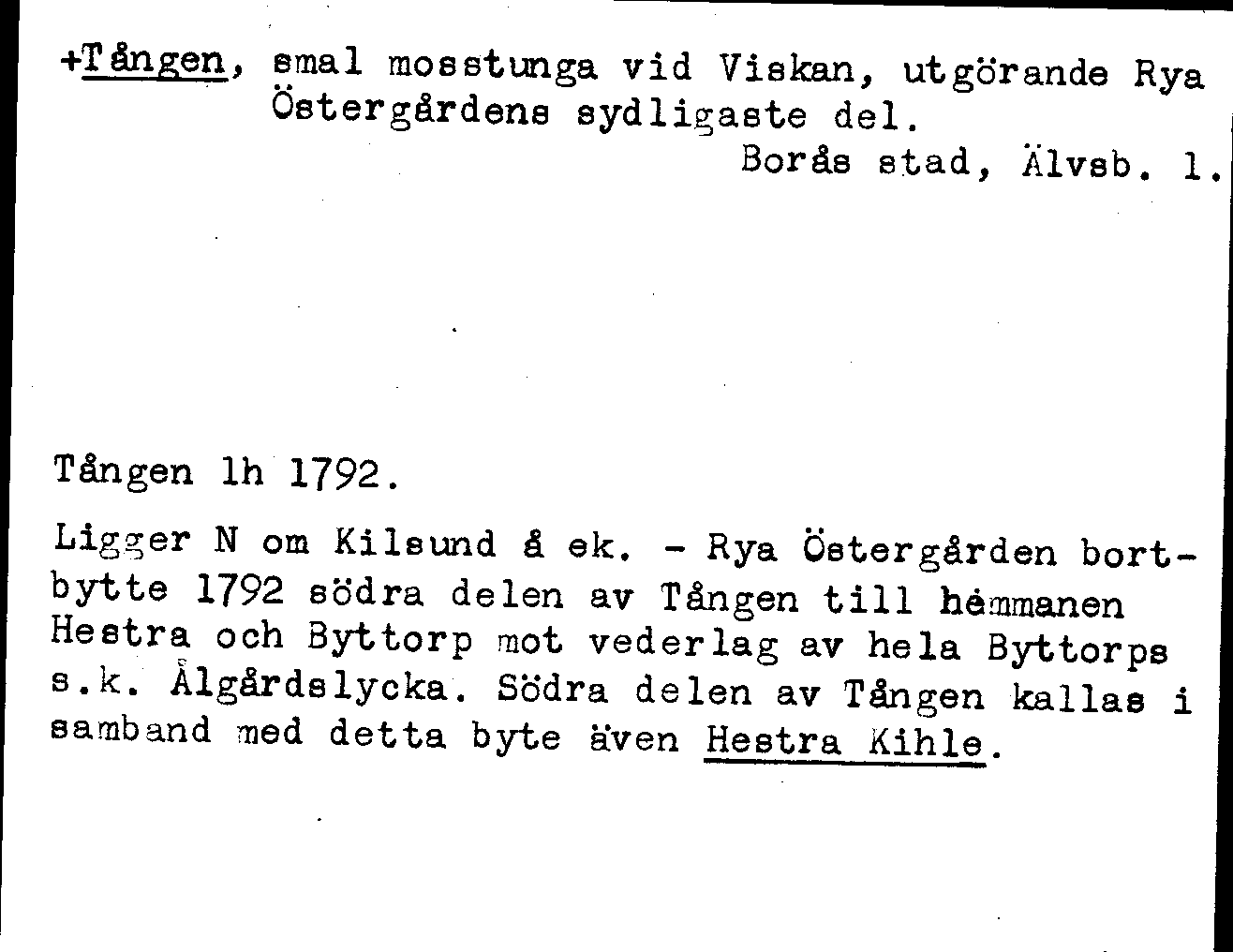 +Tången, smal mosstunga vid Viskan, utgörande Rya Östergårdens sydligaste del.
Borås stad, Älvsb. l.

Tången lh 1792.

Ligger N om Kilsund å ek. - Rya Östergården bortbytte 1792 södra delen av Tången till hemmanen Hestra och Byttorp mot vederlag av hela Byttorps s.k. Ålgårdslycka. Södra delen av Tången kallas i samband med detta byte även Hestra Kihle.